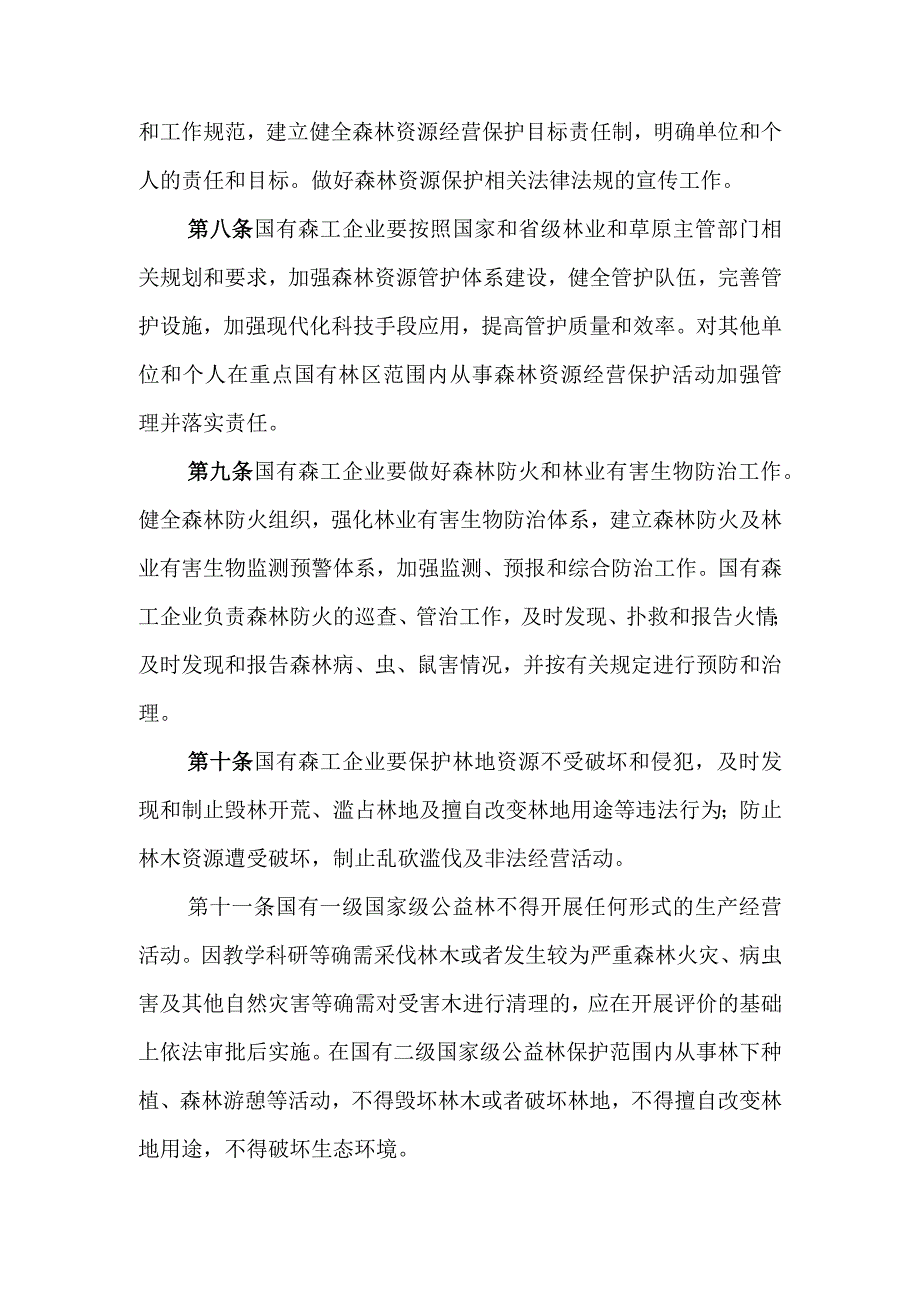 和工作规范，建立健全森林资源经营保护目标责任制，明确单位和个人的责任和目标。做好森林资源保护相关法律法规的宣传工作。

第八条国有森工企业要按照国家和省级林业和草原主管部门相关规划和要求，加强森林资源管护体系建设，健全管护队伍，完善管护设施，加强现代化科技手段应用，提高管护质量和效率。对其他单位和个人在重点国有林区范围内从事森林资源经营保护活动加强管理并落实责任。

第九条国有森工企业要做好森林防火和林业有害生物防治工作。健全森林防火组织，强化林业有害生物防治体系，建立森林防火及林业有害生物监测预警体系，加强监测、预报和综合防治工作。国有森工企业负责森林防火的巡查、管治工作，及时发现、扑救和报告火情；及时发现和报告森林病、虫、鼠害情况，并按有关规定进行预防和治理。

第十条国有森工企业要保护林地资源不受破坏和侵犯，及时发现和制止毁林开荒、滥占林地及擅自改变林地用途等违法行为；防止林木资源遭受破坏，制止乱砍滥伐及非法经营活动。

第十一条国有一级国家级公益林不得开展任何形式的生产经营活动。因教学科研等确需采伐林木或者发生较为严重森林火灾、病虫害及其他自然灾害等确需对受害木进行清理的，应在开展评价的基础上依法审批后实施。在国有二级国家级公益林保护范围内从事林下种植、森林游憩等活动，不得毁坏林木或者破坏林地，不得擅自改变林地用途，不得破坏生态环境。